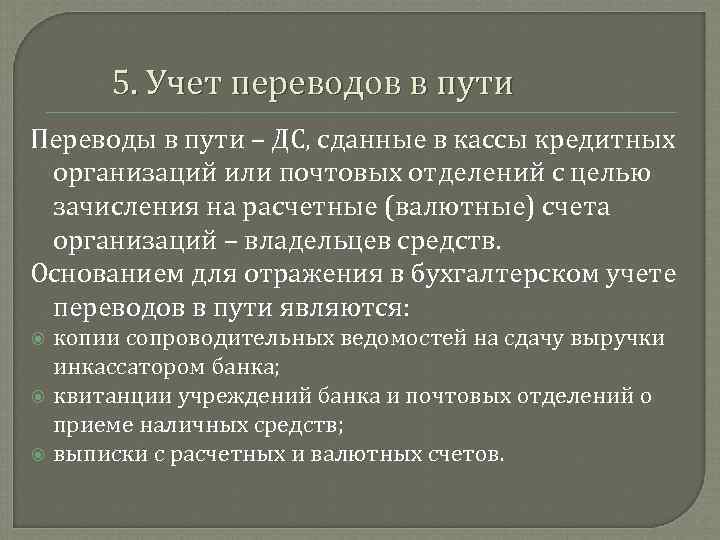 5. Учет переводов в пути

Переводы в пути – ДС, сданные в кассы кредитных организаций или почтовых отделений с целью зачисления на расчетные (валютные) счета организаций – владельцев средств.

Основанием для отражения в бухгалтерском учете переводов в пути являются:

копии сопроводительных ведомостей на сдачу выручки инкассатором банка;

квитанции учреждений банка и почтовых отделений о приеме наличных средств;

выписки с расчетных и валютных счетов.